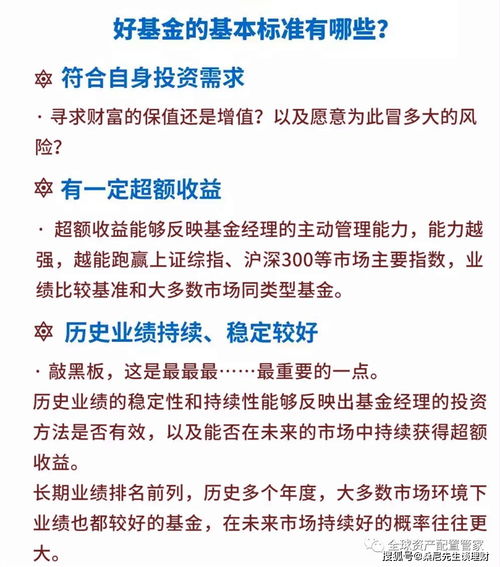 好基金的基本标准有哪些？

✡ 符合自身投资需求

· 寻求财富的保值还是增值？以及愿意为此冒多大的风险？

✡ 有一定超额收益

· 超额收益能够反映基金经理的主动管理能力，能力越强，越能跑赢上证综指、沪深300等市场主要指数，业绩比较基准和大多数市场同类型基金。

✡ 历史业绩持续、稳定较好

· 敲黑板，这是最最最……最重要的一点。
历史业绩的稳定性和持续性能够反映出基金经理的投资方法是否有效，以及能否在未来的市场中持续获得超额收益。
长期业绩排名前列，历史多个年度，大多数市场环境下业绩也都较好的基金，在未来市场持续好的概率往往更大。

全球资产配置管家
搜狐号@桑尼先生谈理财